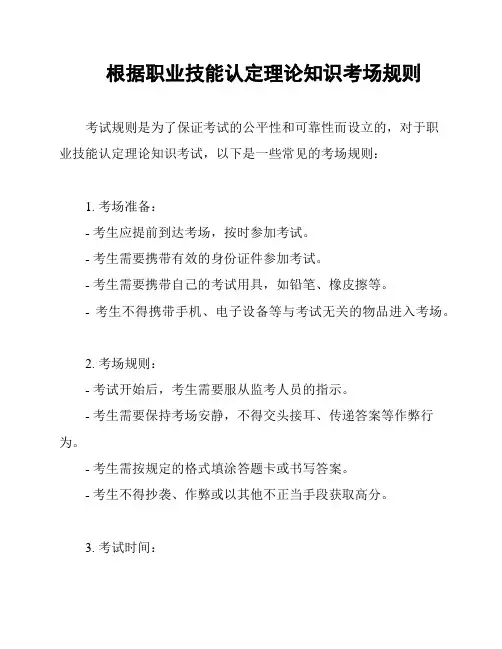 根据职业技能认定理论知识考场规则

考试规则是为了保证考试的公平性和可靠性而设立的，对于职业技能认定理论知识考试，以下是一些常见的考场规则：

1. 考场准备：
- 考生应提前到达考场，按时参加考试。
- 考生需要携带有效的身份证件参加考试。
- 考生需要携带自己的考试用具，如铅笔、橡皮擦等。
- 考生不得携带手机、电子设备等与考试无关的物品进入考场。

2. 考场规则：
- 考试开始后，考生需要服从监考人员的指示。
- 考生需要保持考场安静，不得交头接耳、传递答案等作弊行为。
- 考生需按规定的格式填涂答题卡或书写答案。
- 考生不得抄袭、作弊或以其他不正当手段获取高分。

3. 考试时间：